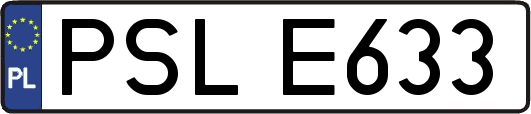 PL
PSL E633